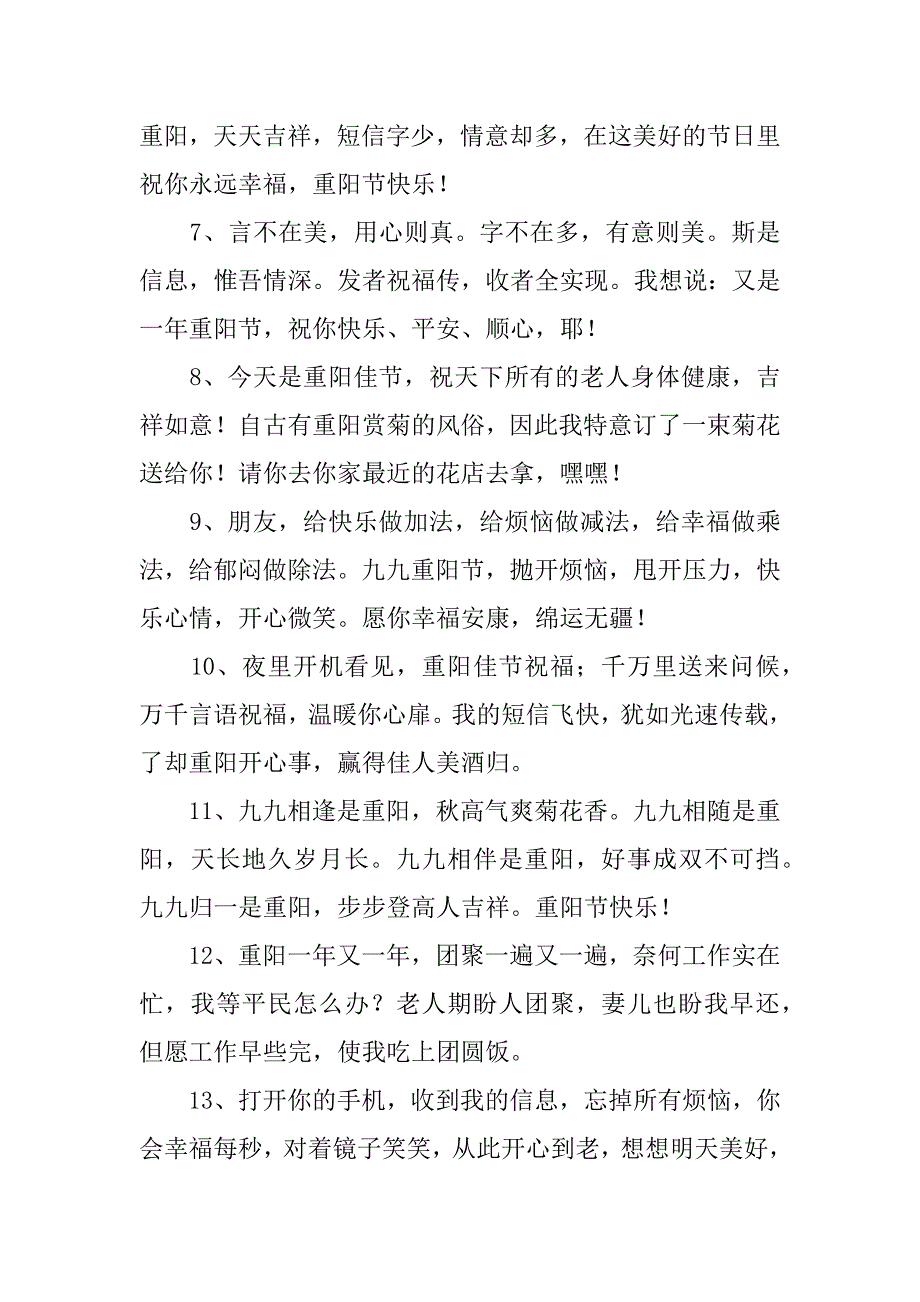 重阳，天天吉祥，短信字少，情意却多，在这美好的节日里祝你永远幸福，重阳节快乐！

7、言不在美，用心则真。字不在多，有意则美。斯是信息，惟吾情深。发者祝福传，收者全实现。我想说：又是一年重阳节，祝你快乐、平安、顺心，耶！

8、今天是重阳佳节，祝天下所有的老人身体健康，吉祥如意！自古有重阳赏菊的风俗，因此我特意订了一束菊花送给你！请你去你家最近的花店去拿，嘿嘿！

9、朋友，给快乐做加法，给烦恼做减法，给幸福做乘法，给郁闷做除法。九九重阳节，抛开烦恼，甩开压力，快乐心情，开心微笑。愿你幸福安康，绵运无疆！

10、夜里开机看见，重阳佳节祝福；千万里送来问候，万千言语祝福，温暖你心扉。我的短信飞快，犹如光速传载，了却重阳开心事，赢得佳人美酒归。

11、九九相逢是重阳，秋高气爽菊花香。九九相随是重阳，天长地久岁月长。九九相伴是重阳，好事成双不可挡。九九归一是重阳，步步登高人吉祥。重阳节快乐！

12、重阳一年又一年，团聚一遍又一遍，奈何工作实在忙，我等平民怎么办？老人期盼人团聚，妻儿也盼我早还，但愿工作早些完，使我吃上团圆饭。

13、打开你的手机，收到我的信息，忘掉所有烦恼，你会幸福每秒，对着镜子笑笑，从此开心到老，想想明天美好，